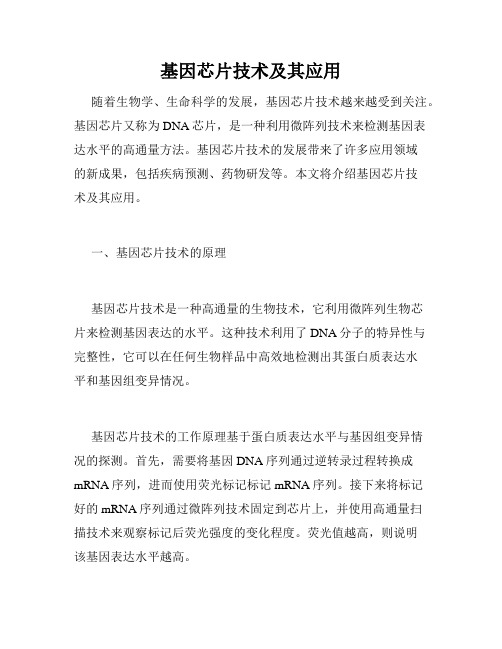 基因芯片技术及其应用

随着生物学、生命科学的发展，基因芯片技术越来越受到关注。基因芯片又称为DNA芯片，是一种利用微阵列技术来检测基因表达水平的高通量方法。基因芯片技术的发展带来了许多应用领域的新成果，包括疾病预测、药物研发等。本文将介绍基因芯片技术及其应用。

一、基因芯片技术的原理

基因芯片技术是一种高通量的生物技术，它利用微阵列生物芯片来检测基因表达的水平。这种技术利用了DNA分子的特异性与完整性，它可以在任何生物样品中高效地检测出其蛋白质表达水平和基因组变异情况。

基因芯片技术的工作原理基于蛋白质表达水平与基因组变异情况的探测。首先，需要将基因DNA序列通过逆转录过程转换成mRNA序列，进而使用荧光标记标记mRNA序列。接下来将标记好的mRNA序列通过微阵列技术固定到芯片上，并使用高通量扫描技术来观察标记后荧光强度的变化程度。荧光值越高，则说明该基因表达水平越高。